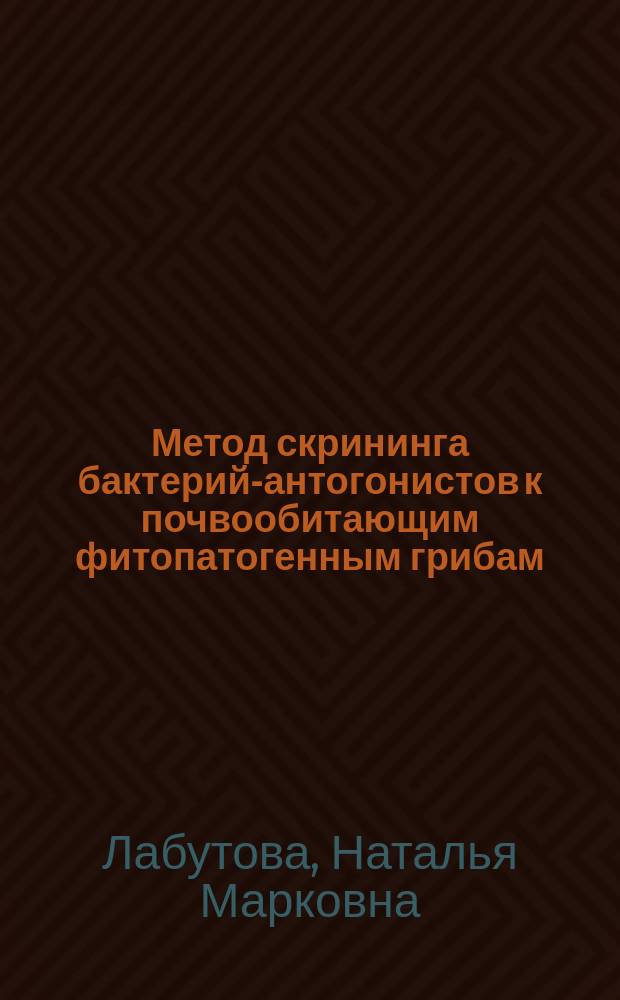 Метод скрининга бактерий-антогонистов к почвообитающим фитопатогенным грибам

Лабутова, Наталья Марковна